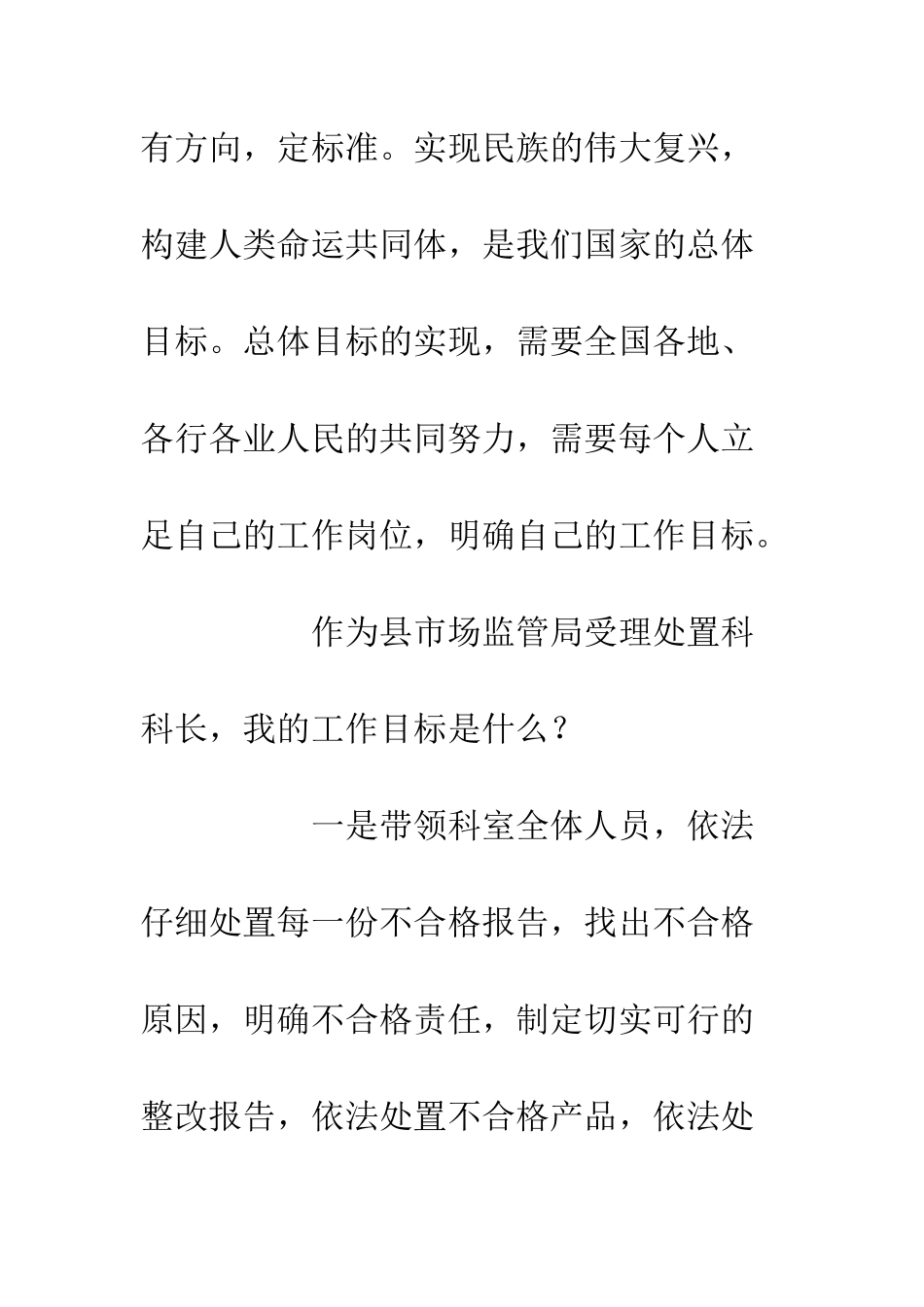 有方向，定标准。实现民族的伟大复兴，构建人类命运共同体，是我们国家的总体目标。总体目标的实现，需要全国各地、各行各业人民的共同努力，需要每个人立足自己的工作岗位，明确自己的工作目标。

作为县市场监管局受理处置科科长，我的工作目标是什么？

一是带领科室全体人员，依法仔细处置每一份不合格报告，找出不合格原因，明确不合格责任，制定切实可行的整改报告，依法处置不合格产品，依法处